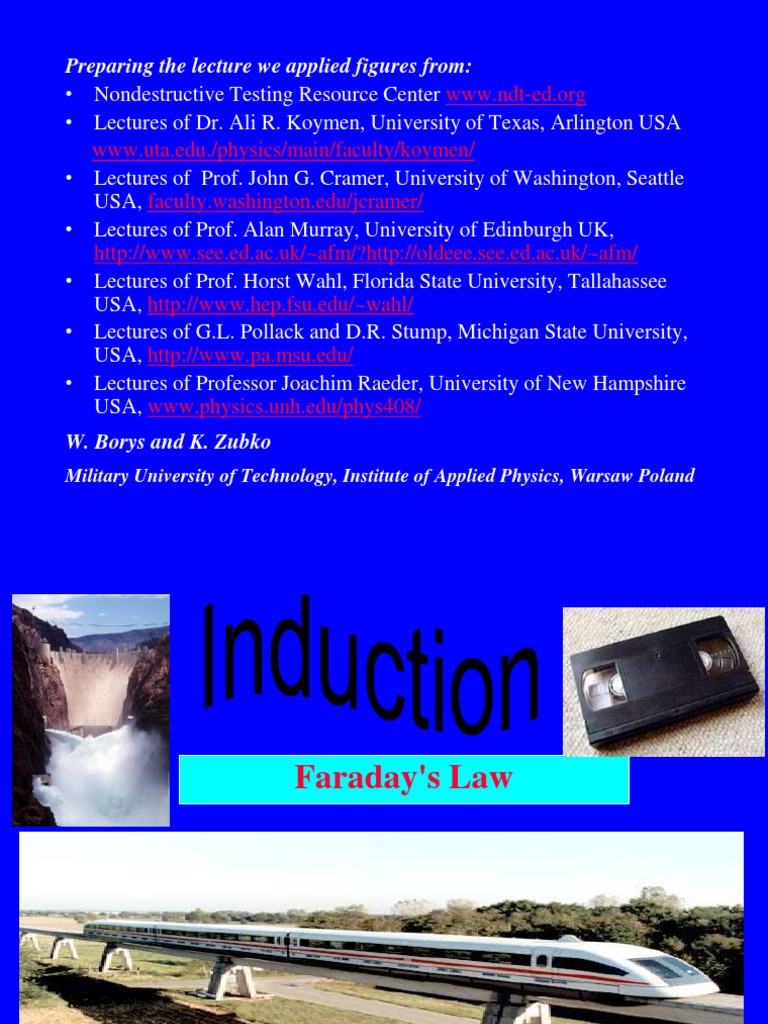 Preparing the lecture we applied figures from:

• Nondestructive Testing Resource Center www.ndt-ed.org
• Lectures of Dr. Ali R. Koymen, University of Texas, Arlington USA www.uta.edu./physics/main/faculty/koymen/
• Lectures of Prof. John G. Cramer, University of Washington, Seattle USA, faculty.washington.edu/jcramer/
• Lectures of Prof. Alan Murray, University of Edinburgh UK, http://www.see.ed.ac.uk/~afm/?http://oldeee.see.ed.ac.uk/~afm/
• Lectures of Prof. Horst Wahl, Florida State University, Tallahassee USA, http://www.hep.fsu.edu/~wahl/
• Lectures of G.L. Pollack and D.R. Stump, Michigan State University, USA, http://www.pa.msu.edu/
• Lectures of Professor Joachim Raeder, University of New Hampshire USA, www.physics.unh.edu/phys408/

W. Borys and K. Zubko

Military University of Technology, Institute of Applied Physics, Warsaw Poland

Induction

Faraday's Law